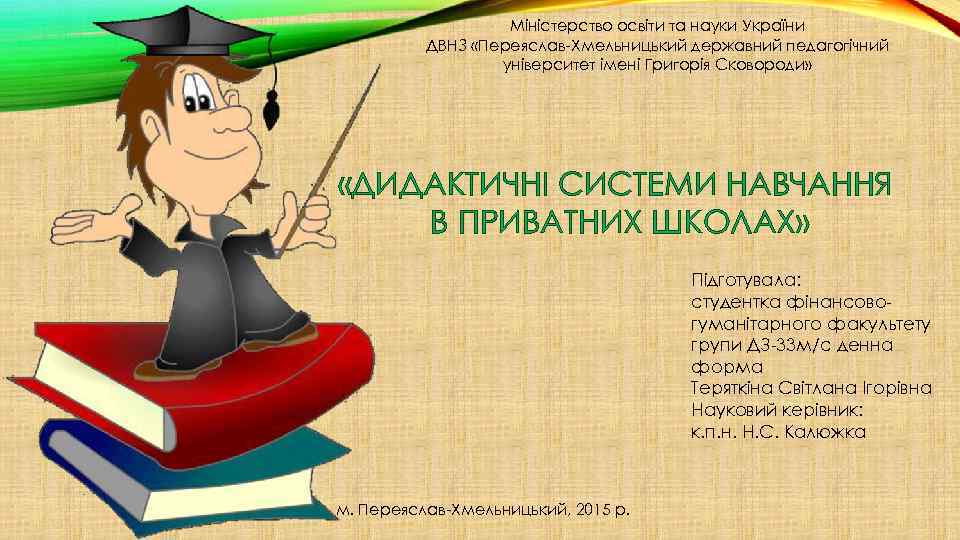 Міністерство освіти та науки України
ДВНЗ «Переяслав-Хмельницький державний педагогічний університет імені Григорія Сковороди»

«ДИДАКТИЧНІ СИСТЕМИ НАВЧАННЯ В ПРИВАТНИХ ШКОЛАХ»

Підготувала:
студентка фінансово-гуманітарного факультету групи ДЗ-33м/с денна форма
Теряткіна Світлана Ігорівна
Науковий керівник:
к.п.н. Н.С. Калюжка

м. Переяслав-Хмельницький, 2015 р.